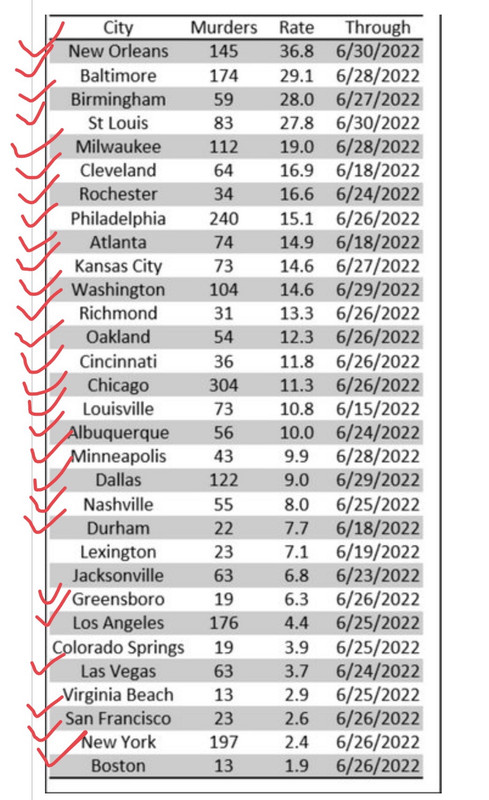 | City | Murders | Rate | Through |
|---|---|---|---|
| New Orleans | 145 | 36.8 | 6/30/2022 |
| Baltimore | 174 | 29.1 | 6/28/2022 |
| Birmingham | 59 | 28.0 | 6/27/2022 |
| St Louis | 83 | 27.8 | 6/30/2022 |
| Milwaukee | 112 | 19.0 | 6/28/2022 |
| Cleveland | 64 | 16.9 | 6/18/2022 |
| Rochester | 34 | 16.6 | 6/24/2022 |
| Philadelphia | 240 | 15.1 | 6/26/2022 |
| Atlanta | 74 | 14.9 | 6/18/2022 |
| Kansas City | 73 | 14.6 | 6/27/2022 |
| Washington | 104 | 14.6 | 6/29/2022 |
| Richmond | 31 | 13.3 | 6/26/2022 |
| Oakland | 54 | 12.3 | 6/26/2022 |
| Cincinnati | 36 | 11.8 | 6/26/2022 |
| Chicago | 304 | 11.3 | 6/26/2022 |
| Louisville | 73 | 10.8 | 6/15/2022 |
| Albuquerque | 56 | 10.0 | 6/24/2022 |
| Minneapolis | 43 | 9.9 | 6/28/2022 |
| Dallas | 122 | 9.0 | 6/29/2022 |
| Nashville | 55 | 8.0 | 6/25/2022 |
| Durham | 22 | 7.7 | 6/18/2022 |
| Lexington | 23 | 7.1 | 6/19/2022 |
| Jacksonville | 63 | 6.8 | 6/23/2022 |
| Greensboro | 19 | 6.3 | 6/26/2022 |
| Los Angeles | 176 | 4.4 | 6/25/2022 |
| Colorado Springs | 19 | 3.9 | 6/25/2022 |
| Las Vegas | 63 | 3.7 | 6/24/2022 |
| Virginia Beach | 13 | 2.9 | 6/25/2022 |
| San Francisco | 23 | 2.6 | 6/26/2022 |
| New York | 197 | 2.4 | 6/26/2022 |
| Boston | 13 | 1.9 | 6/26/2022 |